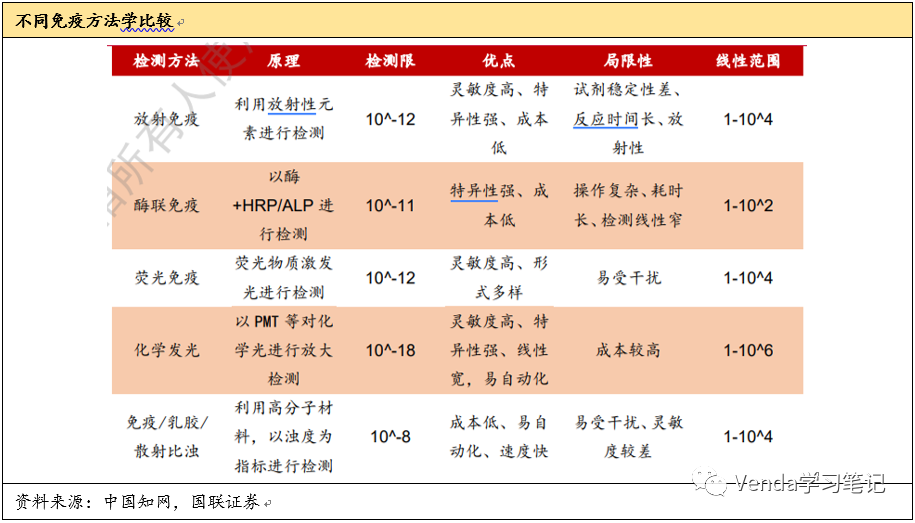 不同免疫方法学比较

| 检测方法 | 原理 | 检测限 | 优点 | 局限性 | 线性范围 |
|---|---|---|---|---|---|
| 放射免疫 | 利用放射性元素进行检测 | 10^-12 | 灵敏度高、特异性强、成本低 | 试剂稳定性差、反应时间长、放射性 | 1-10^4 |
| 酶联免疫 | 以酶+HRP/ALP 进行检测 | 10^-11 | 特异性强、成本低 | 操作复杂、耗时长、检测线性窄 | 1-10^2 |
| 荧光免疫 | 荧光物质激发光进行检测 | 10^-12 | 灵敏度高、形式多样 | 易受干扰 | 1-10^4 |
| 化学发光 | 以 PMT 等对化学光进行放大检测 | 10^-18 | 灵敏度高、特异性强、线性宽，易自动化 | 成本较高 | 1-10^6 |
| 免疫/乳胶/散射比浊 | 利用高分子材料，以浊度为指标进行检测 | 10^-8 | 成本低、易自动化、速度快 | 易受干扰、灵敏度较差 | 1-10^4 |

资料来源：中国知网，国联证券

Venda学习笔记